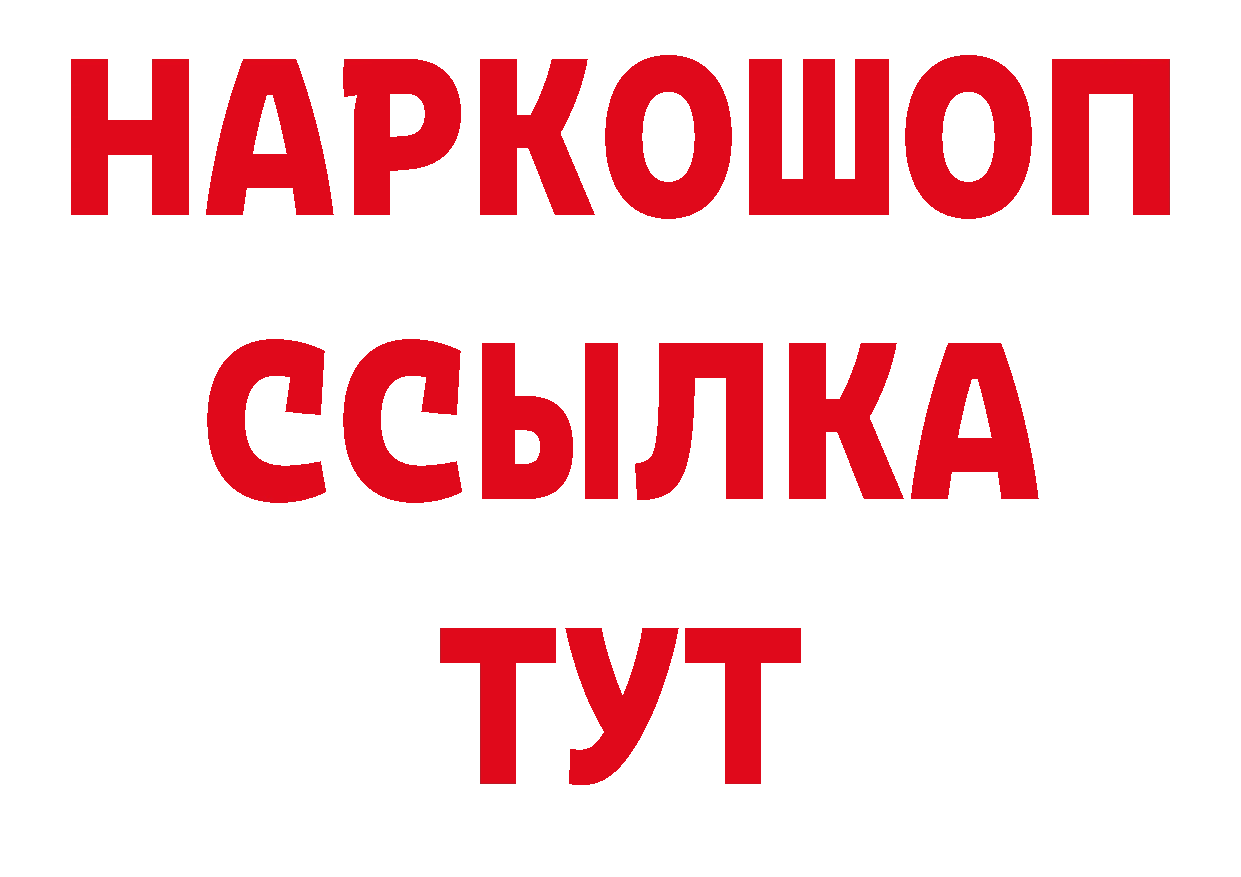 НАРКОШОП
ССЫЛКА
ТУТ